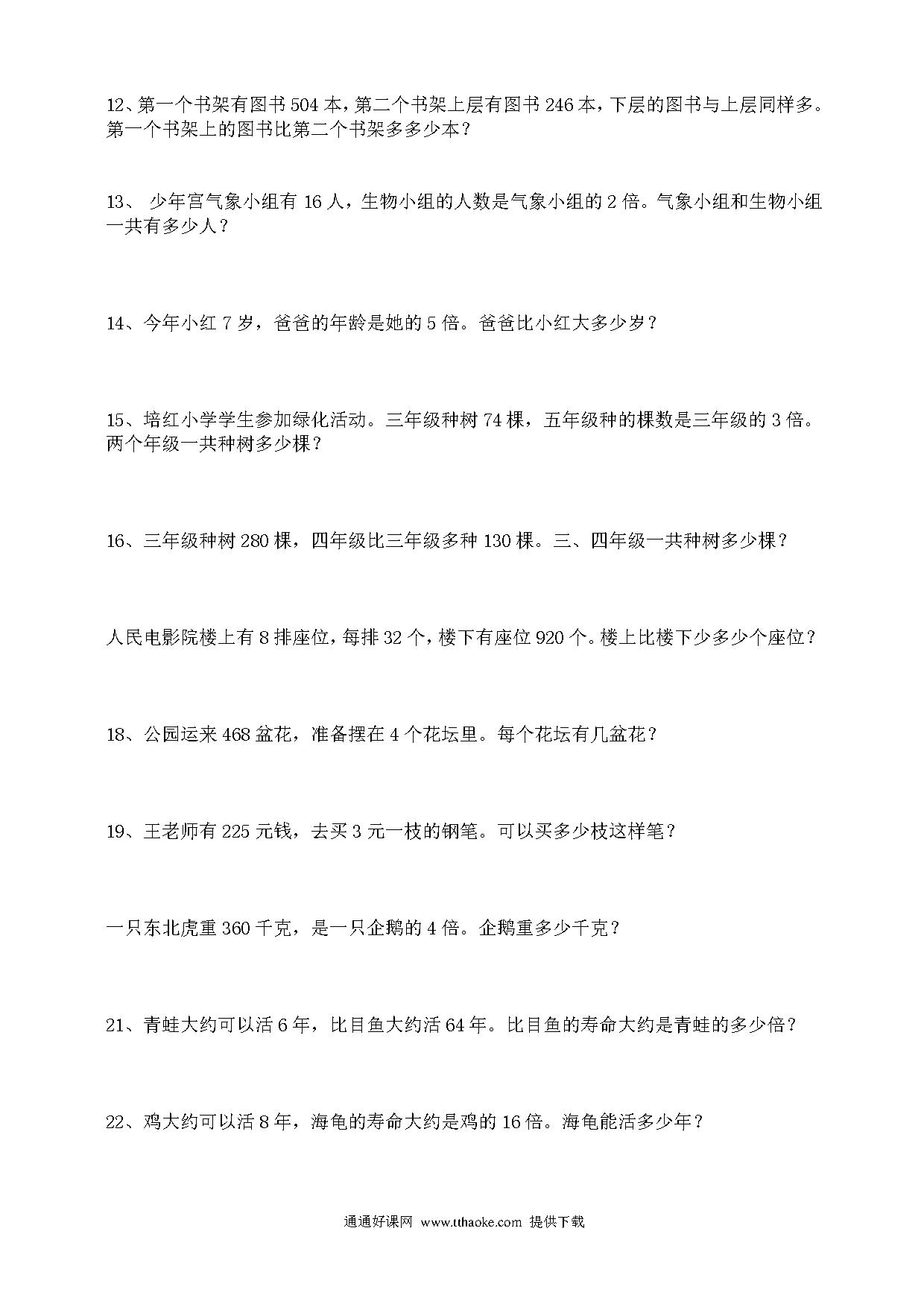 12、第一个书架有图书 504 本，第二个书架上层有图书 246 本，下层的图书与上层同样多。第一个书架上的图书比第二个书架多多少本？

13、 少年宫气象小组有 16 人，生物小组的人数是气象小组的 2 倍。气象小组和生物小组一共有多少人？

14、今年小红 7 岁，爸爸的年龄是她的 5 倍。爸爸比小红大多少岁？

15、培红小学学生参加绿化活动。三年级种树 74 棵，五年级种的棵数是三年级的 3 倍。两个年级一共种树多少棵？

16、三年级种树 280 棵，四年级比三年级多种 130 棵。三、四年级一共种树多少棵？

人民电影院楼上有 8 排座位，每排 32 个，楼下有座位 920 个。楼上比楼下少多少个座位？

18、公园运来 468 盆花，准备摆在 4 个花坛里。每个花坛有几盆花？

19、王老师有 225 元钱，去买 3 元一枝的钢笔。可以买多少枝这样笔？

一只东北虎重 360 千克，是一只企鹅的 4 倍。企鹅重多少千克？

21、青蛙大约可以活 6 年，比目鱼大约活 64 年。比目鱼的寿命大约是青蛙的多少倍？

22、鸡大约可以活 8 年，海龟的寿命大约是鸡的 16 倍。海龟能活多少年？

通通好课网 www.tthaoke.com 提供下载